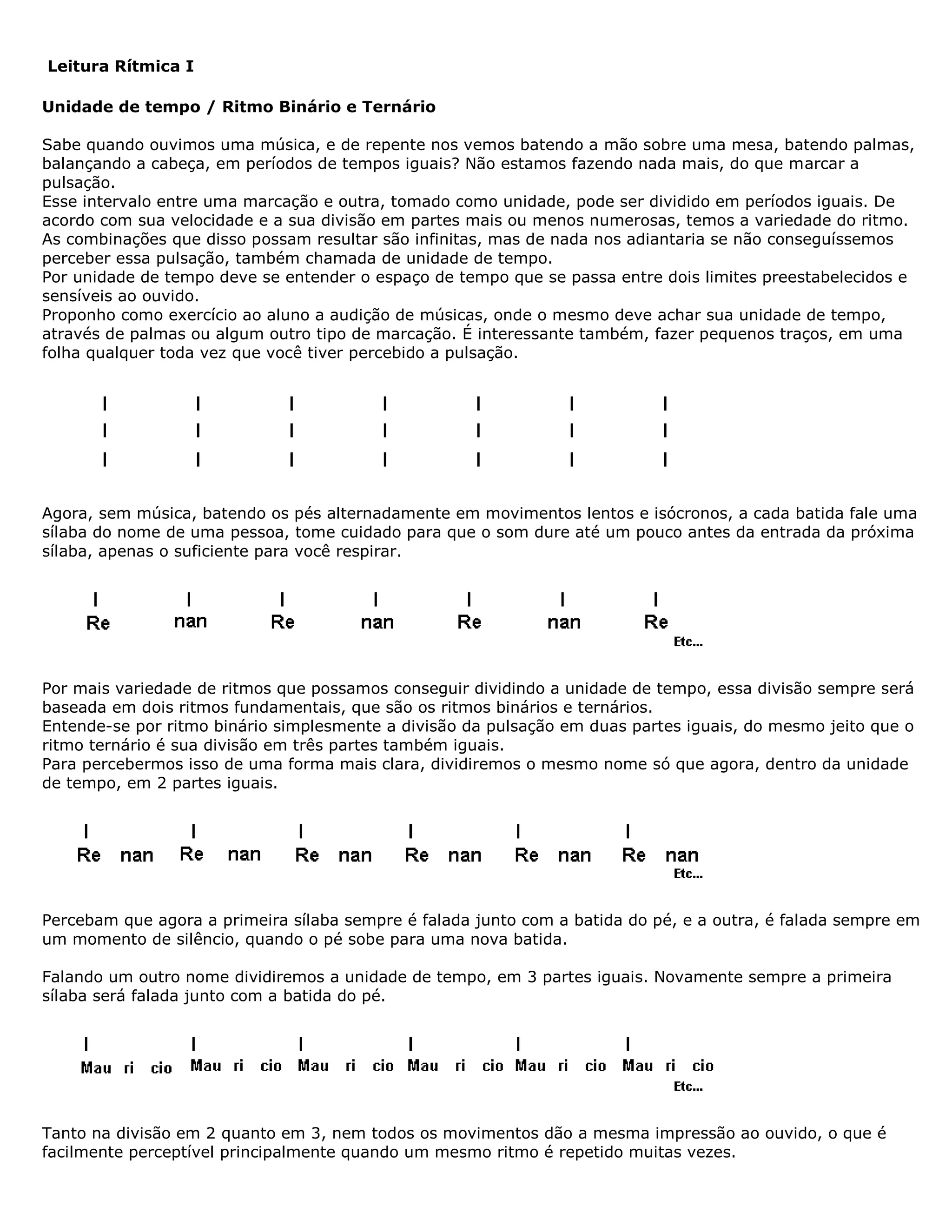 Leitura Rítmica I

Unidade de tempo / Ritmo Binário e Ternário

Sabe quando ouvimos uma música, e de repente nos vemos batendo a mão sobre uma mesa, batendo palmas, balançando a cabeça, em períodos de tempos iguais? Não estamos fazendo nada mais, do que marcar a pulsação.
Esse intervalo entre uma marcação e outra, tomado como unidade, pode ser dividido em períodos iguais. De acordo com sua velocidade e a sua divisão em partes mais ou menos numerosas, temos a variedade do ritmo.
As combinações que disso possam resultar são infinitas, mas de nada nos adiantaria se não conseguíssemos perceber essa pulsação, também chamada de unidade de tempo.
Por unidade de tempo deve se entender o espaço de tempo que se passa entre dois limites preestabelecidos e sensíveis ao ouvido.
Proponho como exercício ao aluno a audição de músicas, onde o mesmo deve achar sua unidade de tempo, através de palmas ou algum outro tipo de marcação. É interessante também, fazer pequenos traços, em uma folha qualquer toda vez que você tiver percebido a pulsação.

| | | | | | |
| | | | | | |
| | | | | | |

Agora, sem música, batendo os pés alternadamente em movimentos lentos e isócronos, a cada batida fale uma sílaba do nome de uma pessoa, tome cuidado para que o som dure até um pouco antes da entrada da próxima sílaba, apenas o suficiente para você respirar.

| | | | | | |
Re nan Re nan Re nan Re
Etc...

Por mais variedade de ritmos que possamos conseguir dividindo a unidade de tempo, essa divisão sempre será baseada em dois ritmos fundamentais, que são os ritmos binários e ternários.
Entende-se por ritmo binário simplesmente a divisão da pulsação em duas partes iguais, do mesmo jeito que o ritmo ternário é sua divisão em três partes também iguais.
Para percebermos isso de uma forma mais clara, dividiremos o mesmo nome só que agora, dentro da unidade de tempo, em 2 partes iguais.

| | | | | |
Re nan Re nan Re nan Re nan Re nan Re nan
Etc...

Percebam que agora a primeira sílaba sempre é falada junto com a batida do pé, e a outra, é falada sempre em um momento de silêncio, quando o pé sobe para uma nova batida.

Falando um outro nome dividiremos a unidade de tempo, em 3 partes iguais. Novamente sempre a primeira sílaba será falada junto com a batida do pé.

| | | | | |
Mau ri cio Mau ri cio Mau ri cio Mau ri cio Mau ri cio Mau ri cio
Etc...

Tanto na divisão em 2 quanto em 3, nem todos os movimentos dão a mesma impressão ao ouvido, o que é facilmente perceptível principalmente quando um mesmo ritmo é repetido muitas vezes.